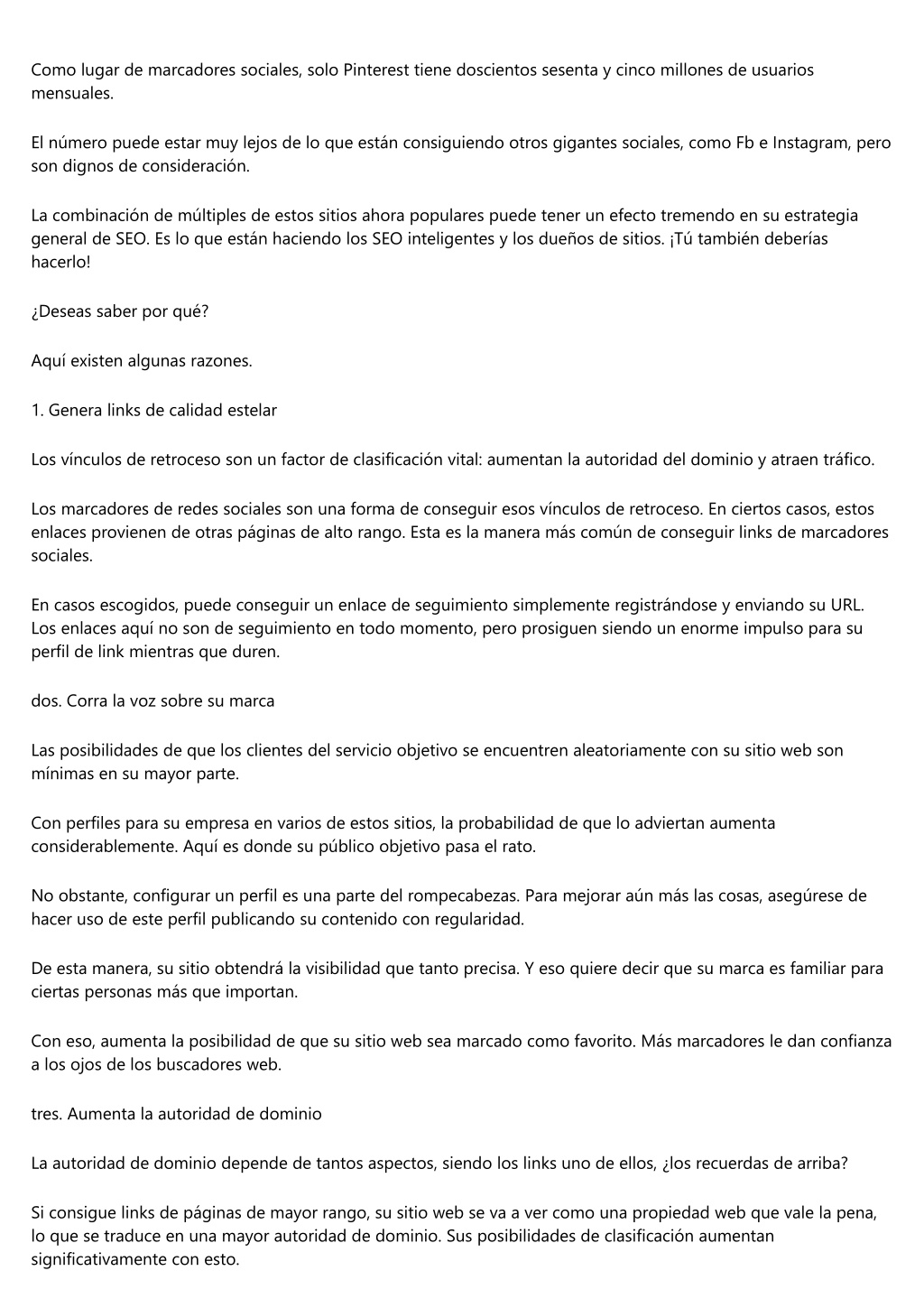 Como lugar de marcadores sociales, solo Pinterest tiene doscientos sesenta y cinco millones de usuarios mensuales.

El número puede estar muy lejos de lo que están consiguiendo otros gigantes sociales, como Fb e Instagram, pero son dignos de consideración.

La combinación de múltiples de estos sitios ahora populares puede tener un efecto tremendo en su estrategia general de SEO. Es lo que están haciendo los SEO inteligentes y los dueños de sitios. ¡Tú también deberías hacerlo!

¿Deseas saber por qué?

Aquí existen algunas razones.

1. Genera links de calidad estelar

Los vínculos de retroceso son un factor de clasificación vital: aumentan la autoridad del dominio y atraen tráfico.

Los marcadores de redes sociales son una forma de conseguir esos vínculos de retroceso. En ciertos casos, estos enlaces provienen de otras páginas de alto rango. Esta es la manera más común de conseguir links de marcadores sociales.

En casos escogidos, puede conseguir un enlace de seguimiento simplemente registrándose y enviando su URL. Los enlaces aquí no son de seguimiento en todo momento, pero prosiguen siendo un enorme impulso para su perfil de link mientras que duren.

dos. Corra la voz sobre su marca

Las posibilidades de que los clientes del servicio objetivo se encuentren aleatoriamente con su sitio web son mínimas en su mayor parte.

Con perfiles para su empresa en varios de estos sitios, la probabilidad de que lo adviertan aumenta considerablemente. Aquí es donde su público objetivo pasa el rato.

No obstante, configurar un perfil es una parte del rompecabezas. Para mejorar aún más las cosas, asegúrese de hacer uso de este perfil publicando su contenido con regularidad.

De esta manera, su sitio obtendrá la visibilidad que tanto precisa. Y eso quiere decir que su marca es familiar para ciertas personas más que importan.

Con eso, aumenta la posibilidad de que su sitio web sea marcado como favorito. Más marcadores le dan confianza a los ojos de los buscadores web.

tres. Aumenta la autoridad de dominio

La autoridad de dominio depende de tantos aspectos, siendo los links uno de ellos, ¿los recuerdas de arriba?

Si consigue links de páginas de mayor rango, su sitio web se va a ver como una propiedad web que vale la pena, lo que se traduce en una mayor autoridad de dominio. Sus posibilidades de clasificación aumentan significativamente con esto.